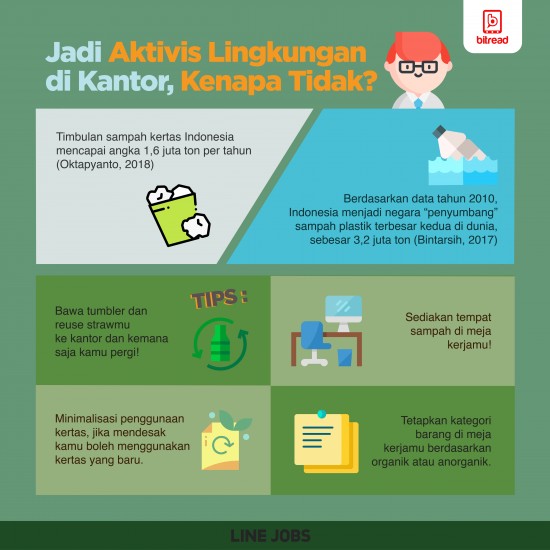 bitread

Jadi Aktivis Lingkungan di Kantor, Kenapa Tidak?

Timbulan sampah kertas Indonesia mencapai angka 1,6 juta ton per tahun (Oktapyanto, 2018)

Berdasarkan data tahun 2010, Indonesia menjadi negara "penyumbang" sampah plastik terbesar kedua di dunia, sebesar 3,2 juta ton (Bintarsih, 2017)

TIPS :

Bawa tumbler dan reuse strawmu ke kantor dan kemana saja kamu pergi!

Sediakan tempat sampah di meja kerjamu!

Minimalisasi penggunaan kertas, jika mendesak kamu boleh menggunakan kertas yang baru.

Tetapkan kategori barang di meja kerjamu berdasarkan organik atau anorganik.

LINE JOBS